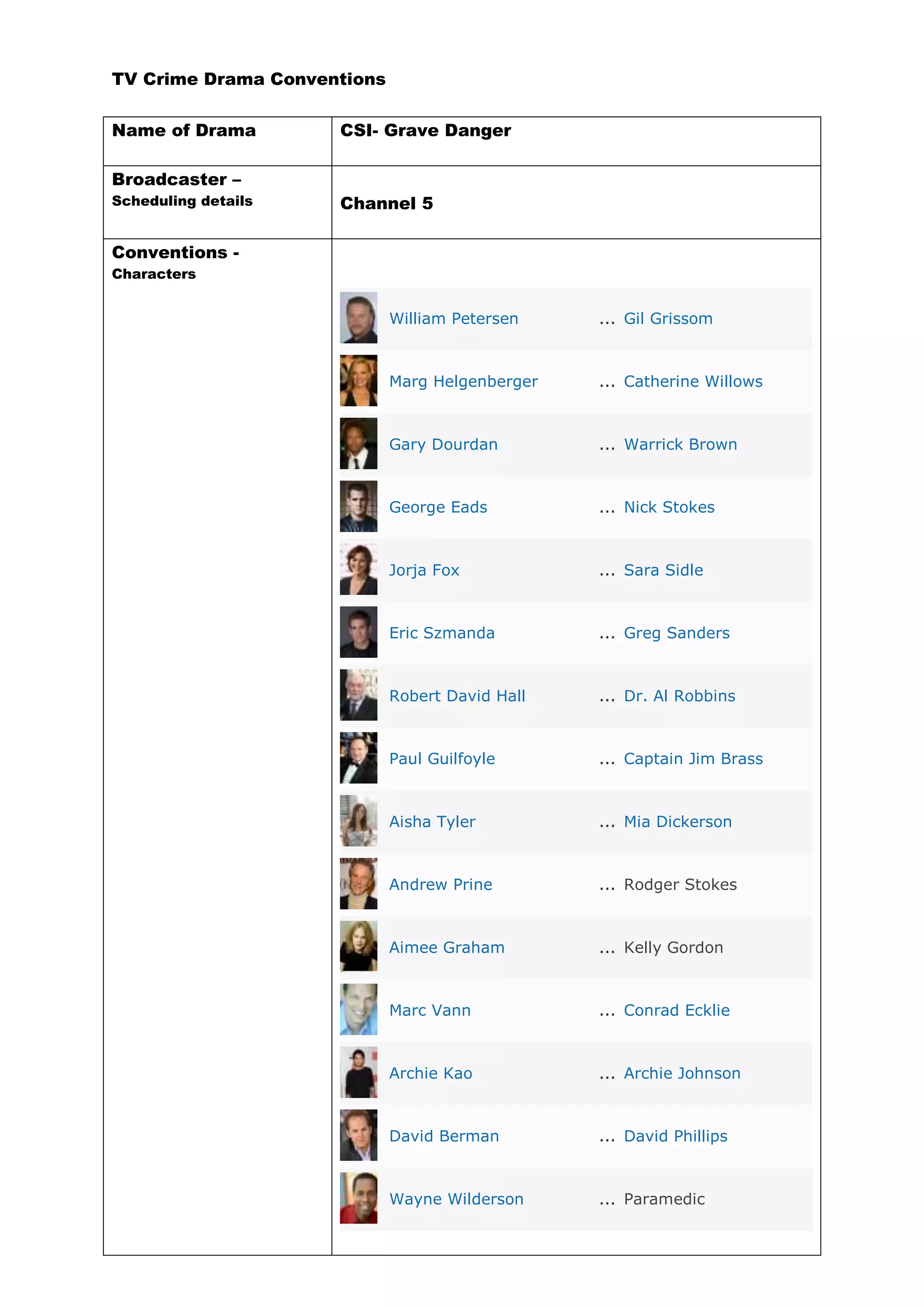 TV Crime Drama Conventions

| Name of Drama | CSI- Grave Danger |
|---|---|
| Broadcaster – Scheduling details | Channel 5 |
| Conventions - Characters | William Petersen ... Gil Grissom<br>Marg Helgenberger ... Catherine Willows<br>Gary Dourdan ... Warrick Brown<br>George Eads ... Nick Stokes<br>Jorja Fox ... Sara Sidle<br>Eric Szmanda ... Greg Sanders<br>Robert David Hall ... Dr. Al Robbins<br>Paul Guilfoyle ... Captain Jim Brass<br>Aisha Tyler ... Mia Dickerson<br>Andrew Prine ... Rodger Stokes<br>Aimee Graham ... Kelly Gordon<br>Marc Vann ... Conrad Ecklie<br>Archie Kao ... Archie Johnson<br>David Berman ... David Phillips<br>Wayne Wilderson ... Paramedic |